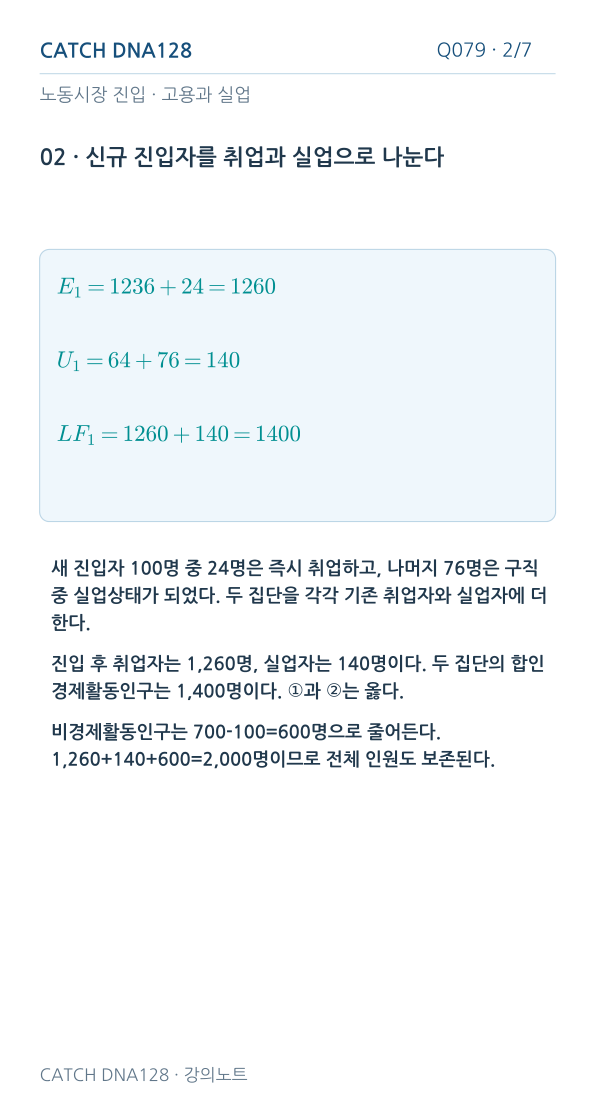 CATCH DNA128

Q079 · 2/7

노동시장 진입 · 고용과 실업

02 · 신규 진입자를 취업과 실업으로 나눈다

$E_1 = 1236 + 24 = 1260$

$U_1 = 64 + 76 = 140$

$LF_1 = 1260 + 140 = 1400$

새 진입자 100명 중 24명은 즉시 취업하고, 나머지 76명은 구직 중 실업상태가 되었다. 두 집단을 각각 기존 취업자와 실업자에 더한다.

진입 후 취업자는 1,260명, 실업자는 140명이다. 두 집단의 합인 경제활동인구는 1,400명이다. ①과 ②는 옳다.

비경제활동인구는 700-100=600명으로 줄어든다. 1,260+140+600=2,000명이므로 전체 인원도 보존된다.

CATCH DNA128 · 강의노트